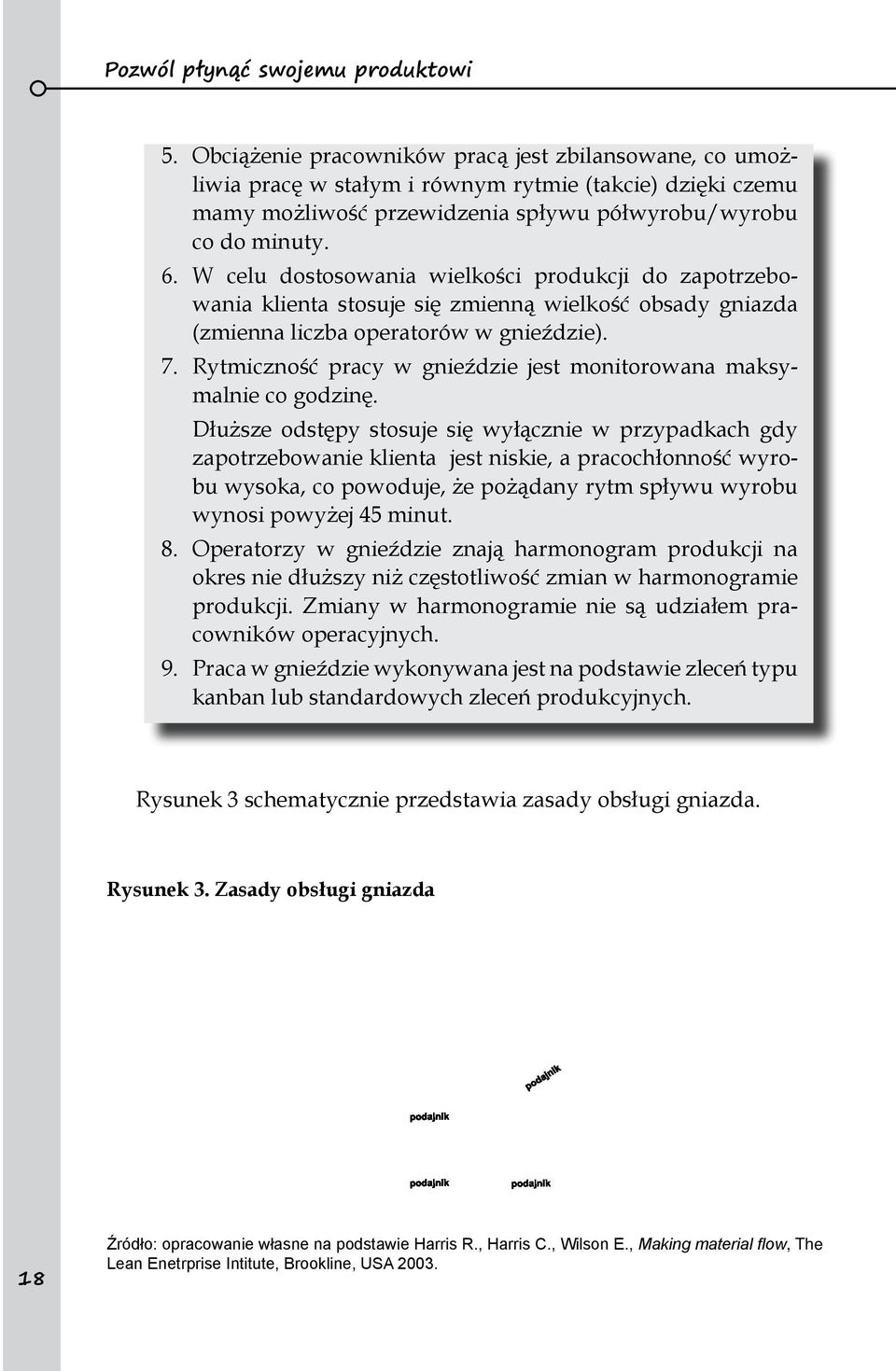 Pozwól płynąć swojemu produktowi

5. Obciążenie pracowników pracą jest zbilansowane, co umożliwia pracę w stałym i równym rytmie (takcie) dzięki czemu mamy możliwość przewidzenia spływu półwyrobu/wyrobu co do minuty.
6. W celu dostosowania wielkości produkcji do zapotrzebowania klienta stosuje się zmienną wielkość obsady gniazda (zmienna liczba operatorów w gnieździe).
7. Rytmiczność pracy w gnieździe jest monitorowana maksymalnie co godzinę.
Dłuższe odstępy stosuje się wyłącznie w przypadkach gdy zapotrzebowanie klienta jest niskie, a pracochłonność wyrobu wysoka, co powoduje, że pożądany rytm spływu wyrobu wynosi powyżej 45 minut.
8. Operatorzy w gnieździe znają harmonogram produkcji na okres nie dłuższy niż częstotliwość zmian w harmonogramie produkcji. Zmiany w harmonogramie nie są udziałem pracowników operacyjnych.
9. Praca w gnieździe wykonywana jest na podstawie zleceń typu kanban lub standardowych zleceń produkcyjnych.

Rysunek 3 schematycznie przedstawia zasady obsługi gniazda.

Rysunek 3. Zasady obsługi gniazda

podajnik

podajnik

podajnik podajnik

Źródło: opracowanie własne na podstawie Harris R., Harris C., Wilson E., Making material flow, The Lean Enetrprise Intitute, Brookline, USA 2003.

18